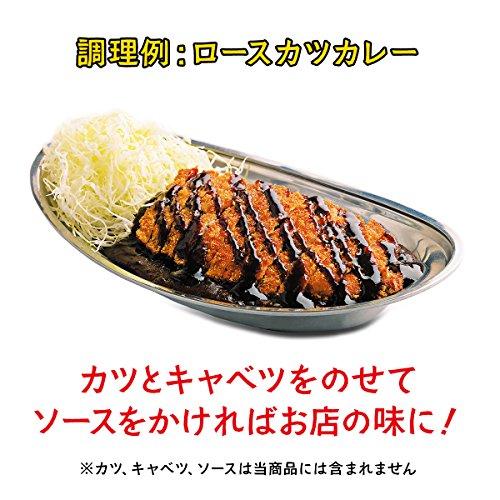 調理例：ロースカツカレー

カツとキャベツをのせて
ソースをかければお店の味に！

※カツ、キャベツ、ソースは当商品には含まれません